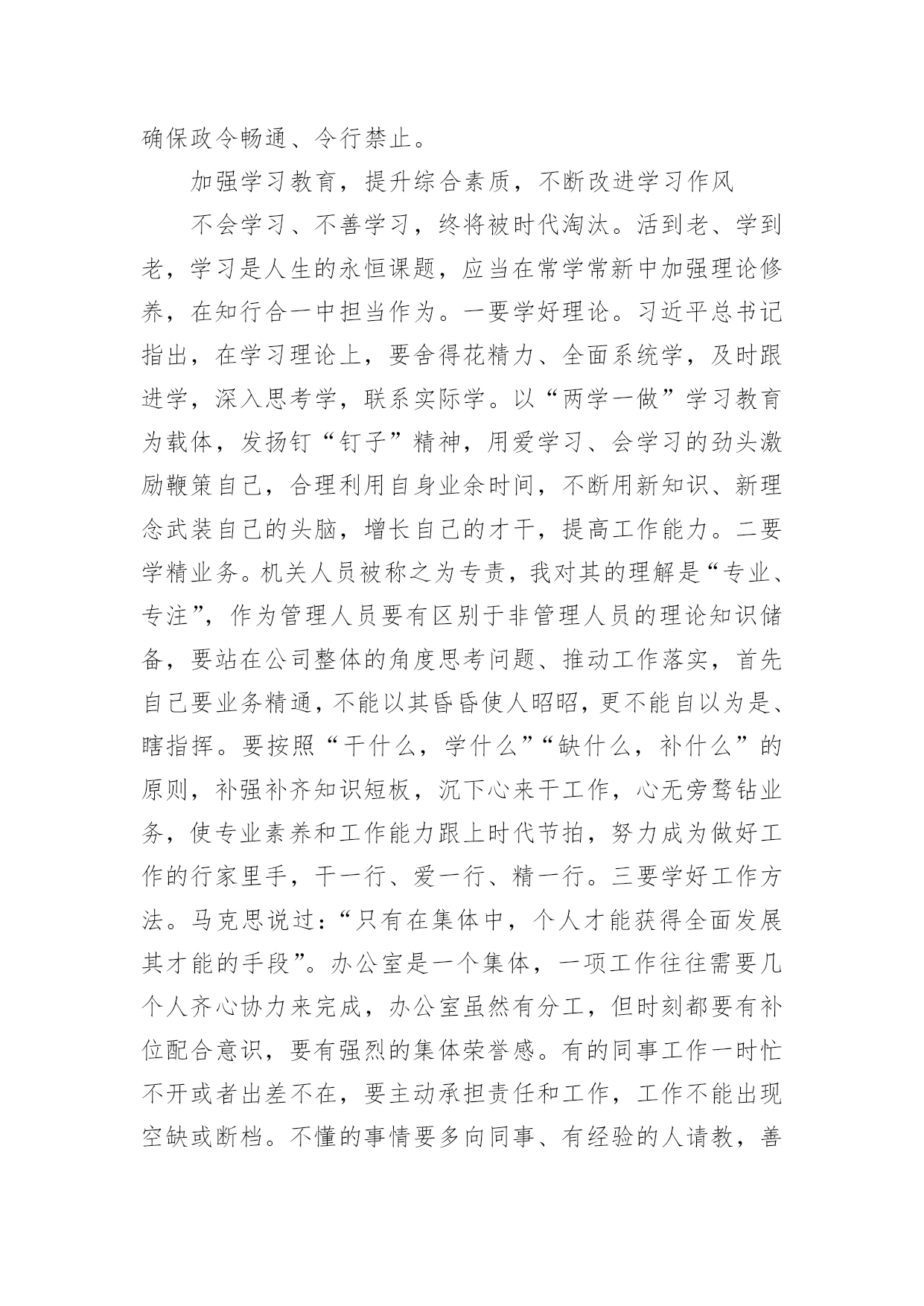 确保政令畅通、令行禁止。

加强学习教育，提升综合素质，不断改进学习作风

不会学习、不善学习，终将被时代淘汰。活到老、学到老，学习是人生的永恒课题，应当在常学常新中加强理论修养，在知行合一中担当作为。一要学好理论。习近平总书记指出，在学习理论上，要舍得花精力、全面系统学，及时跟进学，深入思考学，联系实际学。以“两学一做”学习教育为载体，发扬钉“钉子”精神，用爱学习、会学习的劲头激励鞭策自己，合理利用自身业余时间，不断用新知识、新理念武装自己的头脑，增长自己的才干，提高工作能力。二要学精业务。机关人员被称之为专责，我对其的理解是“专业、专注”，作为管理人员要有区别于非管理人员的理论知识储备，要站在公司整体的角度思考问题、推动工作落实，首先自己要业务精通，不能以其昏昏使人昭昭，更不能自以为是、瞎指挥。要按照“干什么，学什么”“缺什么，补什么”的原则，补强补齐知识短板，沉下心来干工作，心无旁骛钻业务，使专业素养和工作能力跟上时代节拍，努力成为做好工作的行家里手，干一行、爱一行、精一行。三要学好工作方法。马克思说过：“只有在集体中，个人才能获得全面发展其才能的手段”。办公室是一个集体，一项工作往往需要几个人齐心协力来完成，办公室虽然有分工，但时刻都要有补位配合意识，要有强烈的集体荣誉感。有的同事工作一时忙不开或者出差不在，要主动承担责任和工作，工作不能出现空缺或断档。不懂的事情要多向同事、有经验的人请教，善